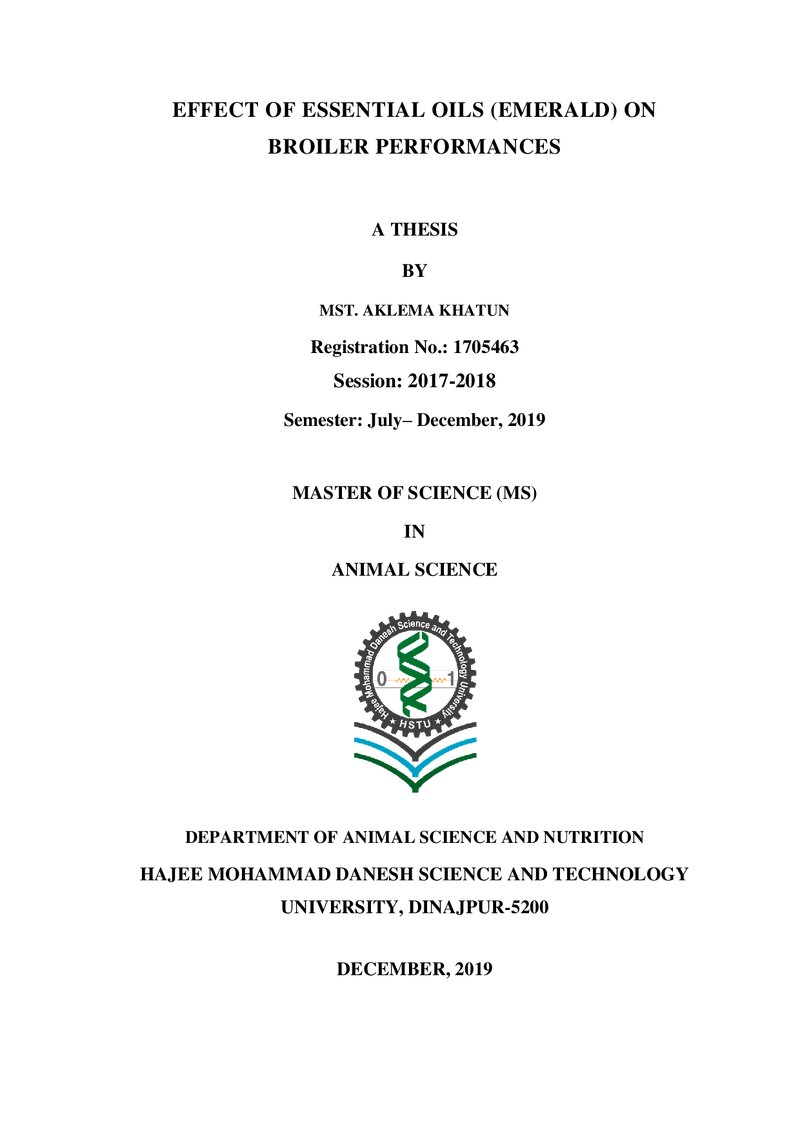 EFFECT OF ESSENTIAL OILS (EMERALD) ON BROILER PERFORMANCES

A THESIS

BY

MST. AKLEMA KHATUN

Registration No.: 1705463

Session: 2017-2018

Semester: July– December, 2019

MASTER OF SCIENCE (MS)

IN

ANIMAL SCIENCE

Hajee Mohammad Danesh Science and Technology University

0

1

HSTU

DEPARTMENT OF ANIMAL SCIENCE AND NUTRITION

HAJEE MOHAMMAD DANESH SCIENCE AND TECHNOLOGY UNIVERSITY, DINAJPUR-5200

DECEMBER, 2019